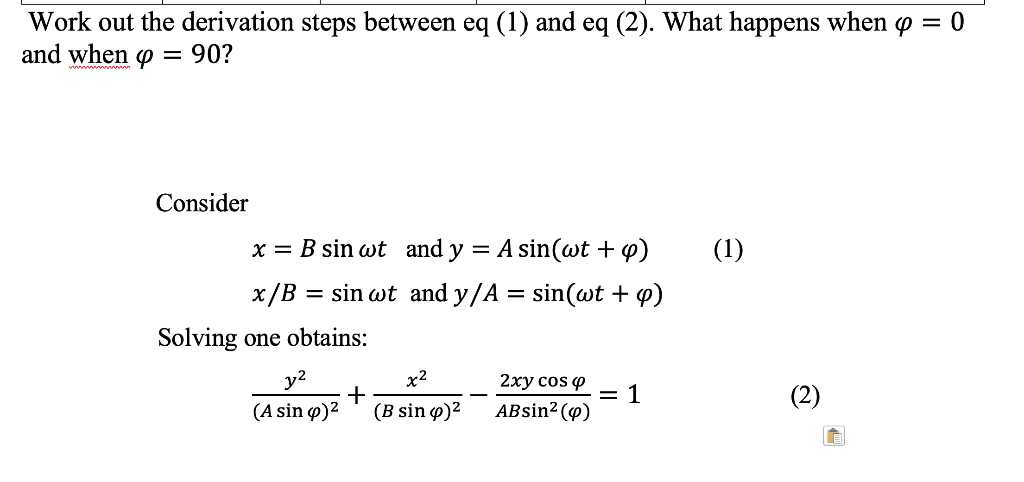 Work out the derivation steps between eq (1) and eq (2). What happens when $\varphi = 0$ and when $\varphi = 90$?

Consider

$x = B \sin \omega t$ and $y = A \sin(\omega t + \varphi)$ (1)

$x/B = \sin \omega t$ and $y/A = \sin(\omega t + \varphi)$

Solving one obtains:

$\frac{y^2}{(A \sin \varphi)^2} + \frac{x^2}{(B \sin \varphi)^2} - \frac{2xy \cos \varphi}{AB\sin^2(\varphi)} = 1$ (2)